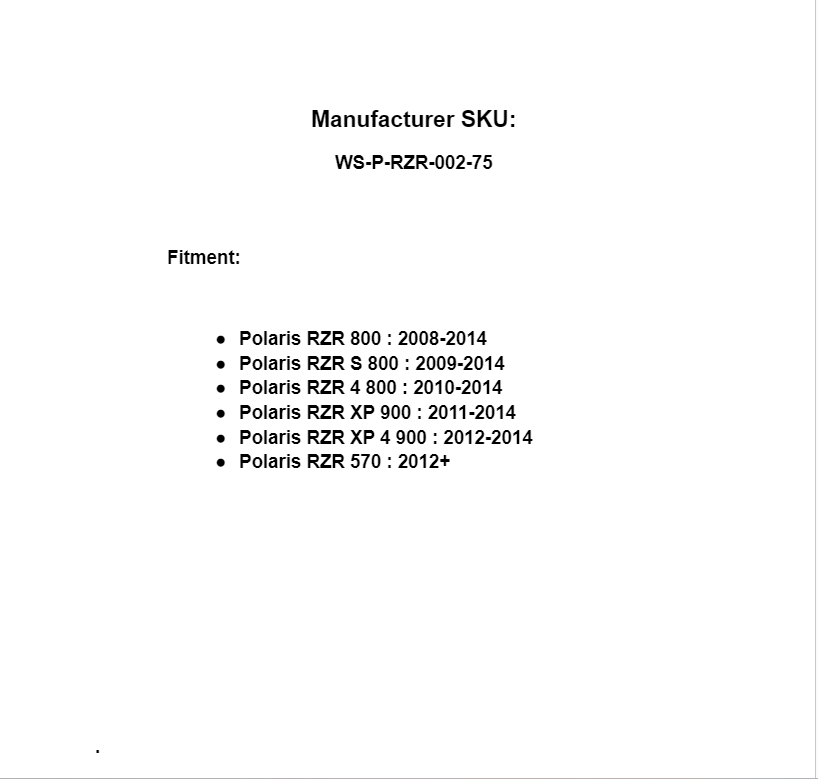 Manufacturer SKU:

WS-P-RZR-002-75

Fitment:

- Polaris RZR 800 : 2008-2014
- Polaris RZR S 800 : 2009-2014
- Polaris RZR 4 800 : 2010-2014
- Polaris RZR XP 900 : 2011-2014
- Polaris RZR XP 4 900 : 2012-2014
- Polaris RZR 570 : 2012+

.